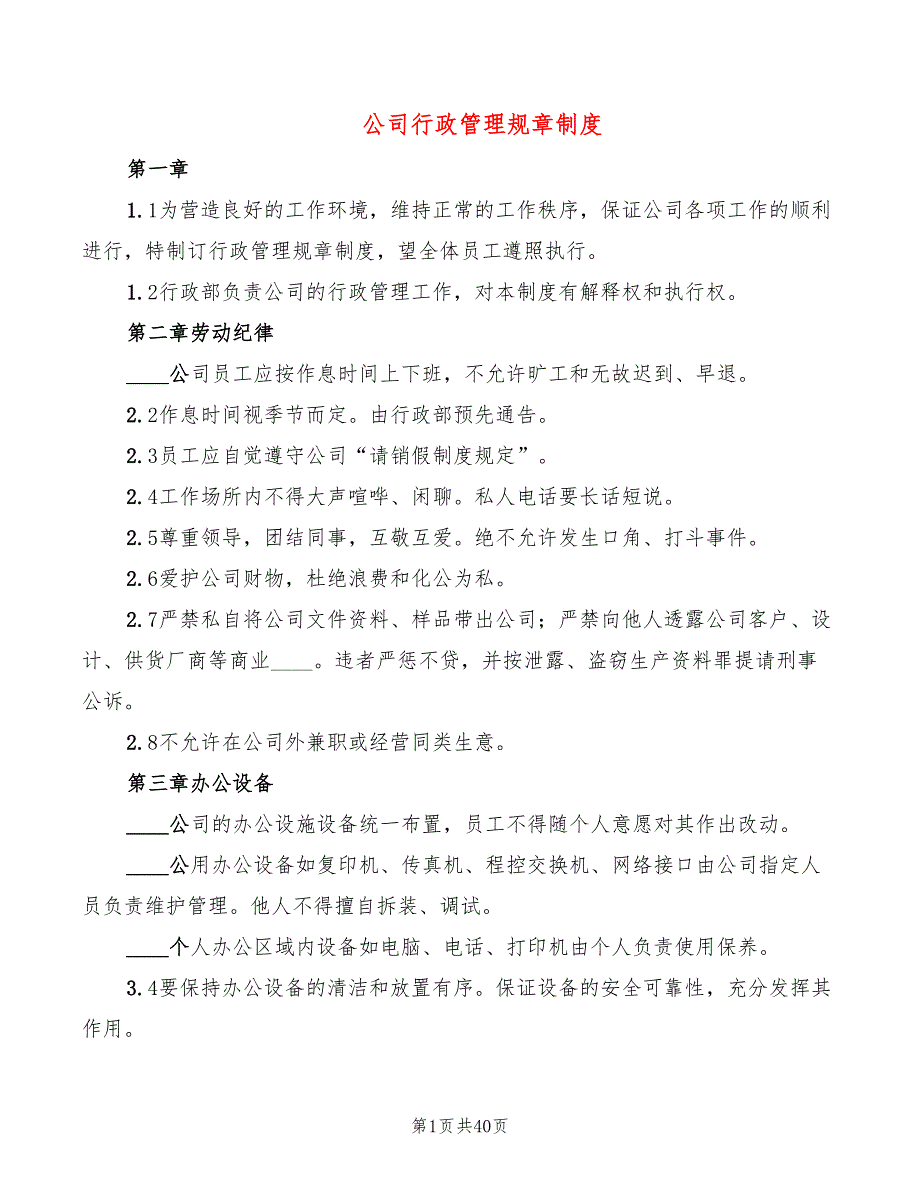 公司行政管理规章制度

第一章

1.1为营造良好的工作环境，维持正常的工作秩序，保证公司各项工作的顺利进行，特制订行政管理规章制度，望全体员工遵照执行。

1.2行政部负责公司的行政管理工作，对本制度有解释权和执行权。

第二章劳动纪律

____公司员工应按作息时间上下班，不允许旷工和无故迟到、早退。

2.2作息时间视季节而定。由行政部预先通告。

2.3员工应自觉遵守公司“请销假制度规定”。

2.4工作场所内不得大声喧哗、闲聊。私人电话要长话短说。

2.5尊重领导，团结同事，互敬互爱。绝不允许发生口角、打斗事件。

2.6爱护公司财物，杜绝浪费和化公为私。

2.7严禁私自将公司文件资料、样品带出公司；严禁向他人透露公司客户、设计、供货厂商等商业____。违者严惩不贷，并按泄露、盗窃生产资料罪提请刑事公诉。

2.8不允许在公司外兼职或经营同类生意。

第三章办公设备

____公司的办公设施设备统一布置，员工不得随个人意愿对其作出改动。

____公用办公设备如复印机、传真机、程控交换机、网络接口由公司指定人员负责维护管理。他人不得擅自拆装、调试。

____个人办公区域内设备如电脑、电话、打印机由个人负责使用保养。

3.4要保持办公设备的清洁和放置有序。保证设备的安全可靠性，充分发挥其作用。

第1页共40页